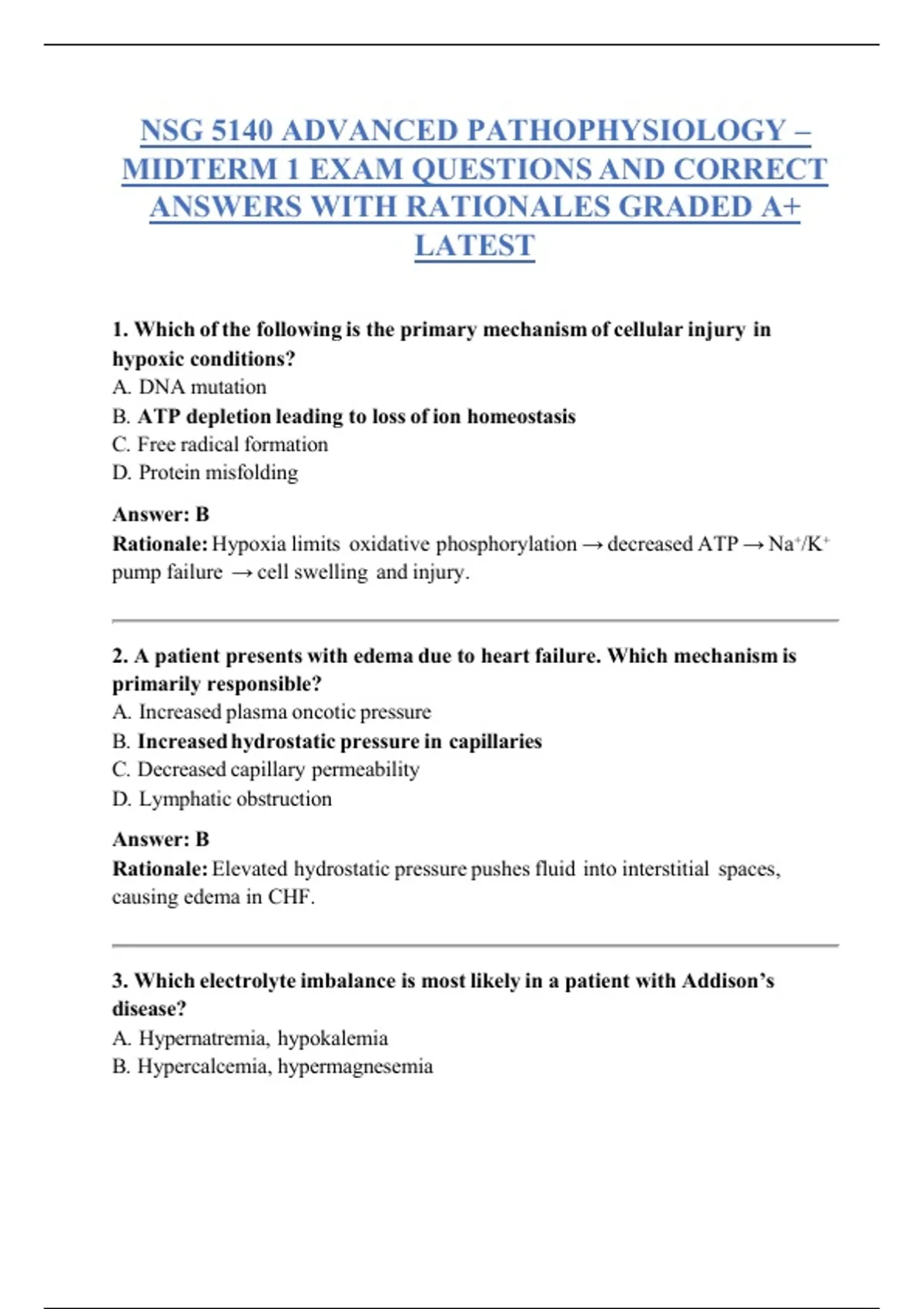 NSG 5140 ADVANCED PATHOPHYSIOLOGY – MIDTERM 1 EXAM QUESTIONS AND CORRECT ANSWERS WITH RATIONALES GRADED A+ LATEST

1. Which of the following is the primary mechanism of cellular injury in hypoxic conditions?
A. DNA mutation
B. ATP depletion leading to loss of ion homeostasis
C. Free radical formation
D. Protein misfolding

Answer: B
Rationale: Hypoxia limits oxidative phosphorylation → decreased ATP → $Na^+/K^+$ pump failure → cell swelling and injury.

2. A patient presents with edema due to heart failure. Which mechanism is primarily responsible?
A. Increased plasma oncotic pressure
B. Increased hydrostatic pressure in capillaries
C. Decreased capillary permeability
D. Lymphatic obstruction

Answer: B
Rationale: Elevated hydrostatic pressure pushes fluid into interstitial spaces, causing edema in CHF.

3. Which electrolyte imbalance is most likely in a patient with Addison's disease?
A. Hypernatremia, hypokalemia
B. Hypercalcemia, hypermagnesemia